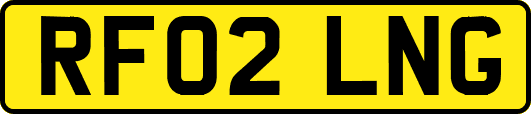 RF02 LNG